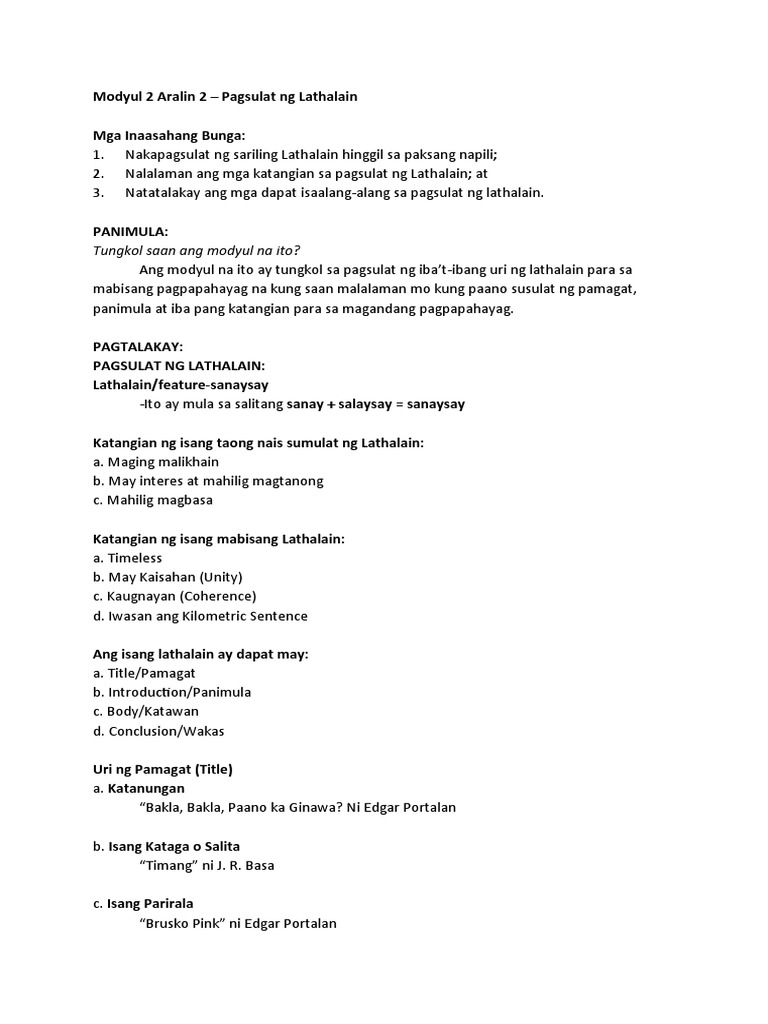 Modyul 2 Aralin 2 – Pagsulat ng Lathalain

Mga Inaasahang Bunga:
1. Nakapagsulat ng sariling Lathalain hinggil sa paksang napili;
2. Nalalaman ang mga katangian sa pagsulat ng Lathalain; at
3. Natatalakay ang mga dapat isaalang-alang sa pagsulat ng lathalain.

PANIMULA:
Tungkol saan ang modyul na ito?
Ang modyul na ito ay tungkol sa pagsulat ng iba't-ibang uri ng lathalain para sa mabisang pagpapahayag na kung saan malalaman mo kung paano susulat ng pamagat, panimula at iba pang katangian para sa magandang pagpapahayag.

PAGTALAKAY:
PAGSULAT NG LATHALAIN:
Lathalain/feature-sanaysay
-Ito ay mula sa salitang sanay + salaysay = sanaysay

Katangian ng isang taong nais sumulat ng Lathalain:
a. Maging malikhain
b. May interes at mahilig magtanong
c. Mahilig magbasa

Katangian ng isang mabisang Lathalain:
a. Timeless
b. May Kaisahan (Unity)
c. Kaugnayan (Coherence)
d. Iwasan ang Kilometric Sentence

Ang isang lathalain ay dapat may:
a. Title/Pamagat
b. Introduction/Panimula
c. Body/Katawan
d. Conclusion/Wakas

Uri ng Pamagat (Title)
a. Katanungan
"Bakla, Bakla, Paano ka Ginawa? Ni Edgar Portalan

b. Isang Kataga o Salita
"Timang" ni J. R. Basa

c. Isang Parirala
"Brusko Pink" ni Edgar Portalan